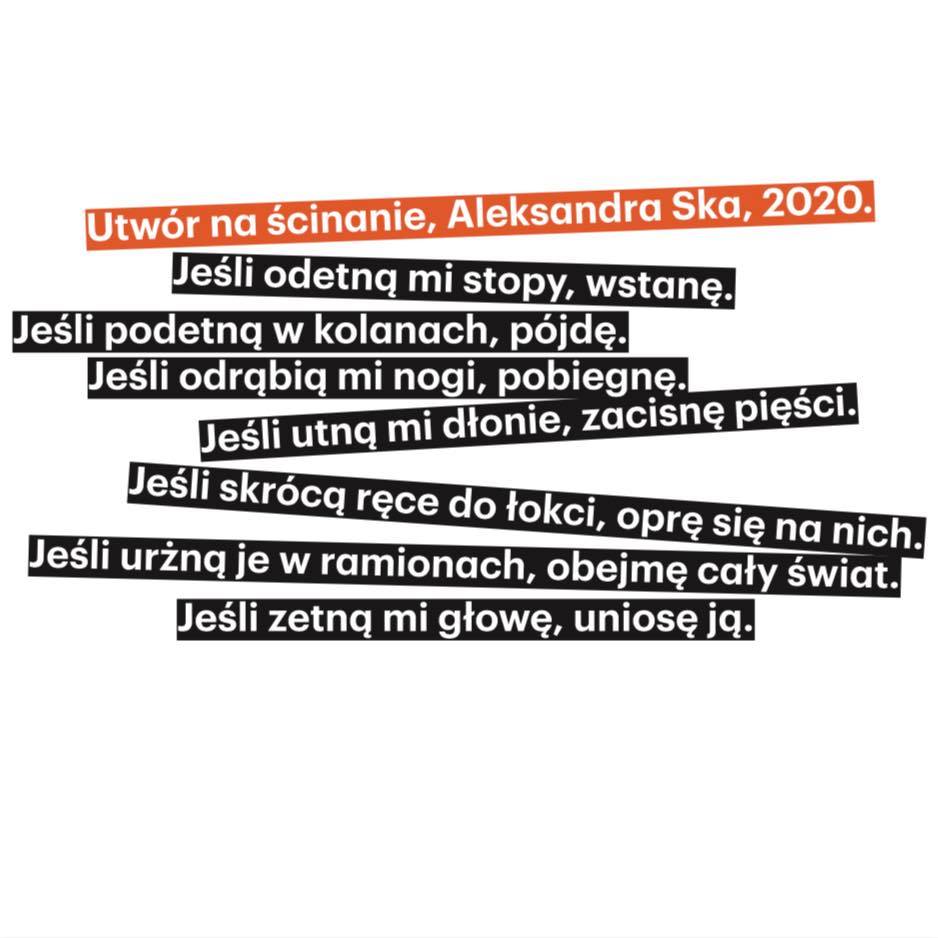 Utwór na ścinanie, Aleksandra Ska, 2020.

Jeśli odetną mi stopy, wstanę.
Jeśli podetną w kolanach, pójdę.
Jeśli odrąbią mi nogi, pobiegnę.
Jeśli utną mi dłonie, zacisnę pięści.
Jeśli skrócą ręce do łokci, oprę się na nich.
Jeśli urżną je w ramionach, obejmę cały świat.
Jeśli zetną mi głowę, uniosę ją.